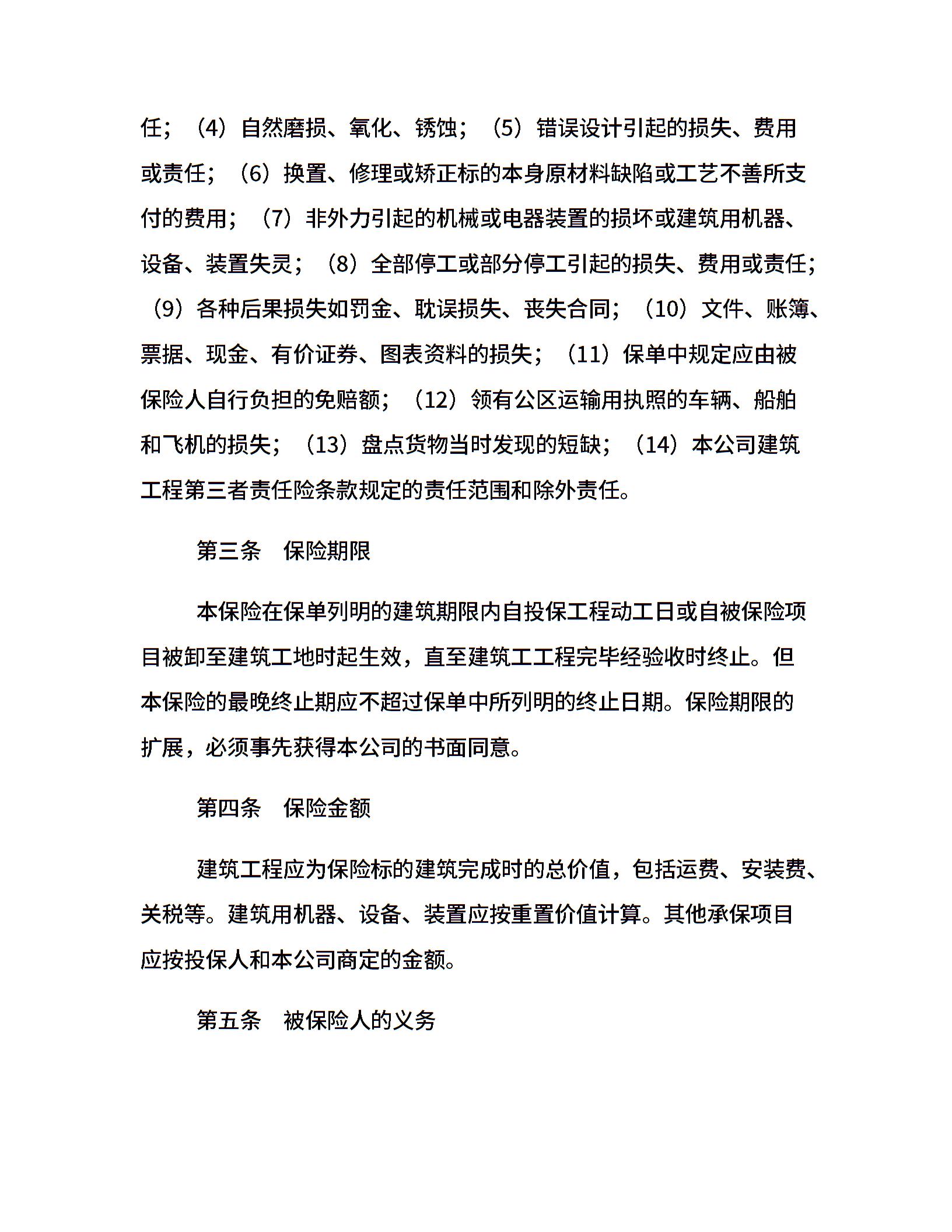 任；（4）自然磨损、氧化、锈蚀；（5）错误设计引起的损失、费用或责任；（6）换置、修理或矫正标的本身原材料缺陷或工艺不善所支付的费用；（7）非外力引起的机械或电器装置的损坏或建筑用机器、设备、装置失灵；（8）全部停工或部分停工引起的损失、费用或责任；（9）各种后果损失如罚金、耽误损失、丧失合同；（10）文件、账簿、票据、现金、有价证券、图表资料的损失；（11）保单中规定应由被保险人自行负担的免赔额；（12）领有公区运输用执照的车辆、船舶和飞机的损失；（13）盘点货物当时发现的短缺；（14）本公司建筑工程第三者责任险条款规定的责任范围和除外责任。

第三条　保险期限

本保险在保单列明的建筑期限内自投保工程动工日或自被保险项目被卸至建筑工地时起生效，直至建筑工工程完毕经验收时终止。但本保险的最晚终止期应不超过保单中所列明的终止日期。保险期限的扩展，必须事先获得本公司的书面同意。

第四条　保险金额

建筑工程应为保险标的建筑完成时的总价值，包括运费、安装费、关税等。建筑用机器、设备、装置应按重置价值计算。其他承保项目应按投保人和本公司商定的金额。

第五条　被保险人的义务